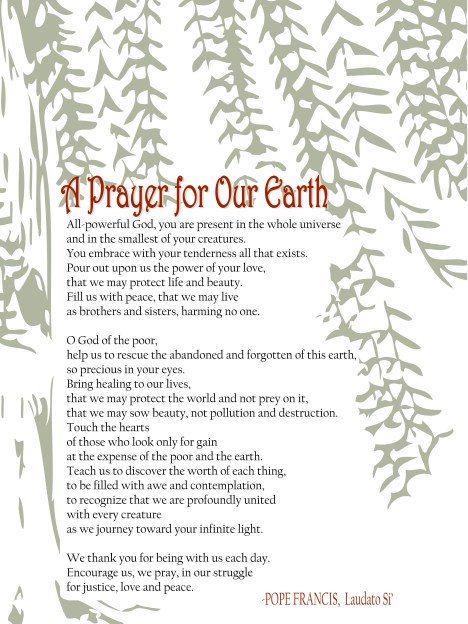 A Prayer for Our Earth

All-powerful God, you are present in the whole universe
and in the smallest of your creatures.
You embrace with your tenderness all that exists.
Pour out upon us the power of your love,
that we may protect life and beauty.
Fill us with peace, that we may live
as brothers and sisters, harming no one.

O God of the poor,
help us to rescue the abandoned and forgotten of this earth,
so precious in your eyes.
Bring healing to our lives,
that we may protect the world and not prey on it,
that we may sow beauty, not pollution and destruction.
Touch the hearts
of those who look only for gain
at the expense of the poor and the earth.
Teach us to discover the worth of each thing,
to be filled with awe and contemplation,
to recognize that we are profoundly united
with every creature
as we journey toward your infinite light.

We thank you for being with us each day.
Encourage us, we pray, in our struggle
for justice, love and peace.

-POPE FRANCIS, Laudato Si'